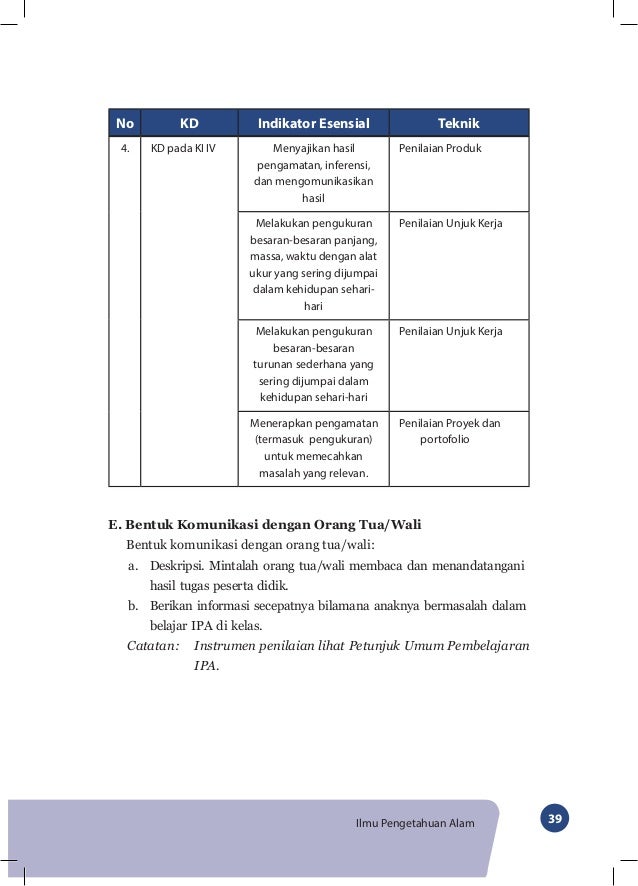 | No | KD | Indikator Esensial | Teknik |
|---|---|---|---|
| 4. | KD pada KI IV | Menyajikan hasil pengamatan, inferensi, dan mengomunikasikan hasil | Penilaian Produk |
| | | Melakukan pengukuran besaran-besaran panjang, massa, waktu dengan alat ukur yang sering dijumpai dalam kehidupan sehari-hari | Penilaian Unjuk Kerja |
| | | Melakukan pengukuran besaran-besaran turunan sederhana yang sering dijumpai dalam kehidupan sehari-hari | Penilaian Unjuk Kerja |
| | | Menerapkan pengamatan (termasuk pengukuran) untuk memecahkan masalah yang relevan. | Penilaian Proyek dan portofolio |

E. Bentuk Komunikasi dengan Orang Tua/Wali

Bentuk komunikasi dengan orang tua/wali:

a. Deskripsi. Mintalah orang tua/wali membaca dan menandatangani hasil tugas peserta didik.

b. Berikan informasi secepatnya bilamana anaknya bermasalah dalam belajar IPA di kelas.

Catatan: Instrumen penilaian lihat Petunjuk Umum Pembelajaran IPA.

Ilmu Pengetahuan Alam

39